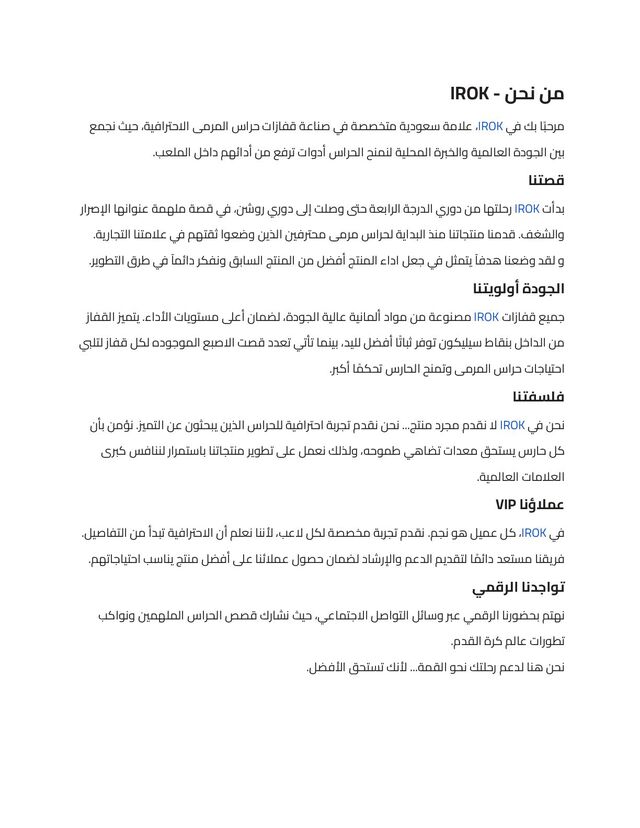 من نحن - IROK

مرحبًا بك في IROK، علامة سعودية متخصصة في صناعة قفازات حراس المرمى الاحترافية، حيث نجمع بين الجودة العالمية والخبرة المحلية لنمنح الحراس أدوات ترفع من أدائهم داخل الملعب.

قصتنا

بدأت IROK رحلتها من دوري الدرجة الرابعة حتى وصلت إلى دوري روشن، في قصة ملهمة عنوانها الإصرار والشغف. قدمنا منتجاتنا منذ البداية لحراس مرمى محترفين الذين وضعوا ثقتهم في علامتنا التجارية.

و لقد وضعنا هدفاً يتمثل في جعل اداء المنتج أفضل من المنتج السابق ونفكر دائماً في طرق التطوير.

الجودة أولويتنا

جميع قفازات IROK مصنوعة من مواد ألمانية عالية الجودة، لضمان أعلى مستويات الأداء. يتميز القفاز من الداخل بنقاط سيليكون توفر ثباتًا أفضل لليد، بينما تأتي تعدد قصت الاصبع الموجوده لكل قفاز لتلبي احتياجات حراس المرمى وتمنح الحارس تحكمًا أكبر.

فلسفتنا

نحن في IROK لا نقدم مجرد منتج... نحن نقدم تجربة احترافية للحراس الذين يبحثون عن التميز. نؤمن بأن كل حارس يستحق معدات تضاهي طموحه، ولذلك نعمل على تطوير منتجاتنا باستمرار لننافس كبرى العلامات العالمية.

عملاؤنا VIP

في IROK، كل عميل هو نجم. نقدم تجربة مخصصة لكل لاعب، لأننا نعلم أن الاحترافية تبدأ من التفاصيل. فريقنا مستعد دائمًا لتقديم الدعم والإرشاد لضمان حصول عملائنا على أفضل منتج يناسب احتياجاتهم.

تواجدنا الرقمي

نهتم بحضورنا الرقمي عبر وسائل التواصل الاجتماعي، حيث نشارك قصص الحراس الملهمين ونواكب تطورات عالم كرة القدم.

نحن هنا لدعم رحلتك نحو القمة... لأنك تستحق الأفضل.